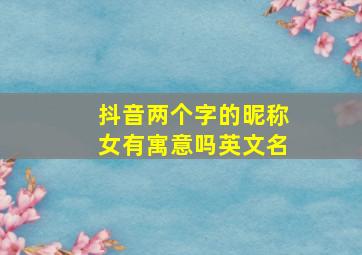 抖音两个字的昵称女有寓意吗英文名